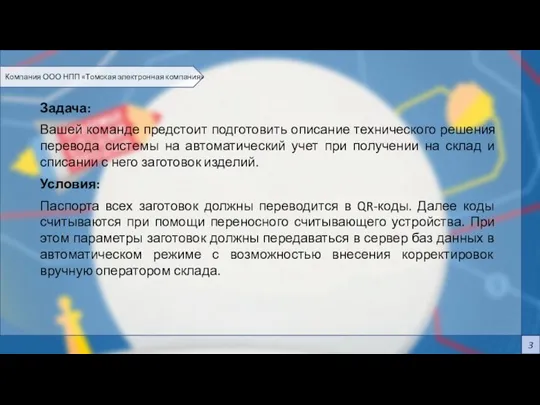 Компания ООО НПП «Томская электронная компания»

Задача:

Вашей команде предстоит подготовить описание технического решения перевода системы на автоматический учет при получении на склад и списании с него заготовок изделий.

Условия:

Паспорта всех заготовок должны переводится в QR-коды. Далее коды считываются при помощи переносного считывающего устройства. При этом параметры заготовок должны передаваться в сервер баз данных в автоматическом режиме с возможностью внесения корректировок вручную оператором склада.

3